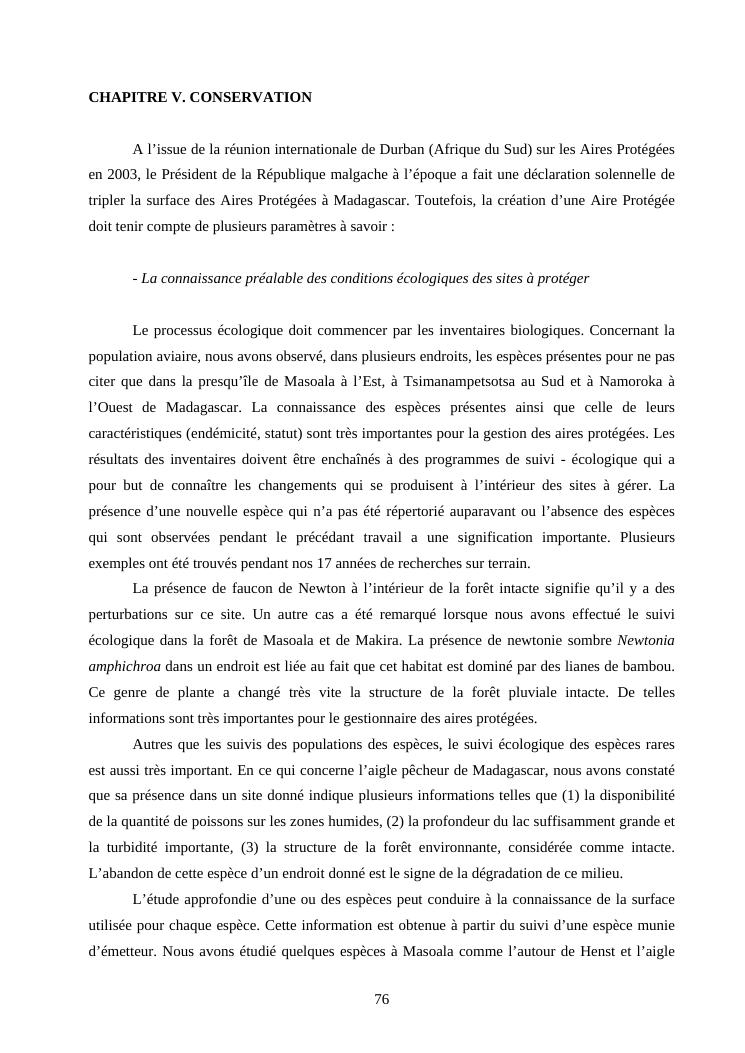 CHAPITRE V. CONSERVATION

A l’issue de la réunion internationale de Durban (Afrique du Sud) sur les Aires Protégées en 2003, le Président de la République malgache à l’époque a fait une déclaration solennelle de tripler la surface des Aires Protégées à Madagascar. Toutefois, la création d’une Aire Protégée doit tenir compte de plusieurs paramètres à savoir :

- La connaissance préalable des conditions écologiques des sites à protéger

Le processus écologique doit commencer par les inventaires biologiques. Concernant la population aviaire, nous avons observé, dans plusieurs endroits, les espèces présentes pour ne pas citer que dans la presqu’île de Masoala à l’Est, à Tsimanampetsotsa au Sud et à Namoroka à l’Ouest de Madagascar. La connaissance des espèces présentes ainsi que celle de leurs caractéristiques (endémicité, statut) sont très importantes pour la gestion des aires protégées. Les résultats des inventaires doivent être enchaînés à des programmes de suivi - écologique qui a pour but de connaître les changements qui se produisent à l’intérieur des sites à gérer. La présence d’une nouvelle espèce qui n’a pas été répertorié auparavant ou l’absence des espèces qui sont observées pendant le précédant travail a une signification importante. Plusieurs exemples ont été trouvés pendant nos 17 années de recherches sur terrain.

La présence de faucon de Newton à l’intérieur de la forêt intacte signifie qu’il y a des perturbations sur ce site. Un autre cas a été remarqué lorsque nous avons effectué le suivi écologique dans la forêt de Masoala et de Makira. La présence de newtonie sombre Newtonia amphichroa dans un endroit est liée au fait que cet habitat est dominé par des lianes de bambou. Ce genre de plante a changé très vite la structure de la forêt pluviale intacte. De telles informations sont très importantes pour le gestionnaire des aires protégées.

Autres que les suivis des populations des espèces, le suivi écologique des espèces rares est aussi très important. En ce qui concerne l’aigle pêcheur de Madagascar, nous avons constaté que sa présence dans un site donné indique plusieurs informations telles que (1) la disponibilité de la quantité de poissons sur les zones humides, (2) la profondeur du lac suffisamment grande et la turbidité importante, (3) la structure de la forêt environnante, considérée comme intacte. L’abandon de cette espèce d’un endroit donné est le signe de la dégradation de ce milieu.

L’étude approfondie d’une ou des espèces peut conduire à la connaissance de la surface utilisée pour chaque espèce. Cette information est obtenue à partir du suivi d’une espèce munie d’émetteur. Nous avons étudié quelques espèces à Masoala comme l’autour de Henst et l’aigle

76